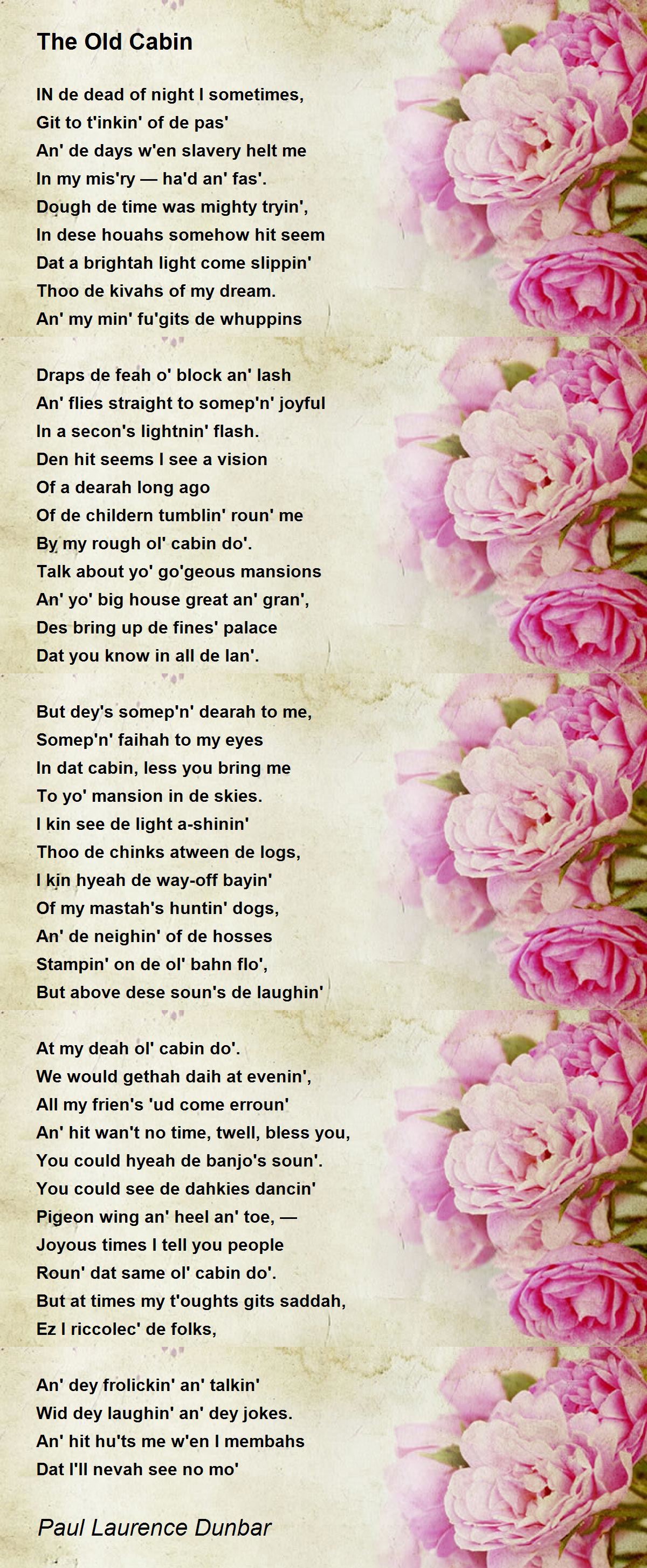 The Old Cabin

IN de dead of night I sometimes,
Git to t'inkin' of de pas'
An' de days w'en slavery helt me
In my mis'ry — ha'd an' fas'.
Dough de time was mighty tryin',
In dese houahs somehow hit seem
Dat a brightah light come slippin'
Thoo de kivahs of my dream.
An' my min' fu'gits de whuppins

Draps de feah o' block an' lash
An' flies straight to somep'n' joyful
In a secon's lightnin' flash.
Den hit seems I see a vision
Of a dearah long ago
Of de childern tumblin' roun' me
By my rough ol' cabin do'.
Talk about yo' go'geous mansions
An' yo' big house great an' gran',
Des bring up de fines' palace
Dat you know in all de lan'.

But dey's somep'n' dearah to me,
Somep'n' faihah to my eyes
In dat cabin, less you bring me
To yo' mansion in de skies.
I kin see de light a-shinin'
Thoo de chinks atween de logs,
I kin hyeah de way-off bayin'
Of my mastah's huntin' dogs,
An' de neighin' of de hosses
Stampin' on de ol' bahn flo',
But above dese soun's de laughin'

At my deah ol' cabin do'.
We would gethah daih at evenin',
All my frien's 'ud come erroun'
An' hit wan't no time, twell, bless you,
You could hyeah de banjo's soun'.
You could see de dahkies dancin'
Pigeon wing an' heel an' toe, —
Joyous times I tell you people
Roun' dat same ol' cabin do'.
But at times my t'oughts gits saddah,
Ez I riccolec' de folks,

An' dey frolickin' an' talkin'
Wid dey laughin' an' dey jokes.
An' hit hu'ts me w'en I membahs
Dat I'll nevah see no mo'

Paul Laurence Dunbar